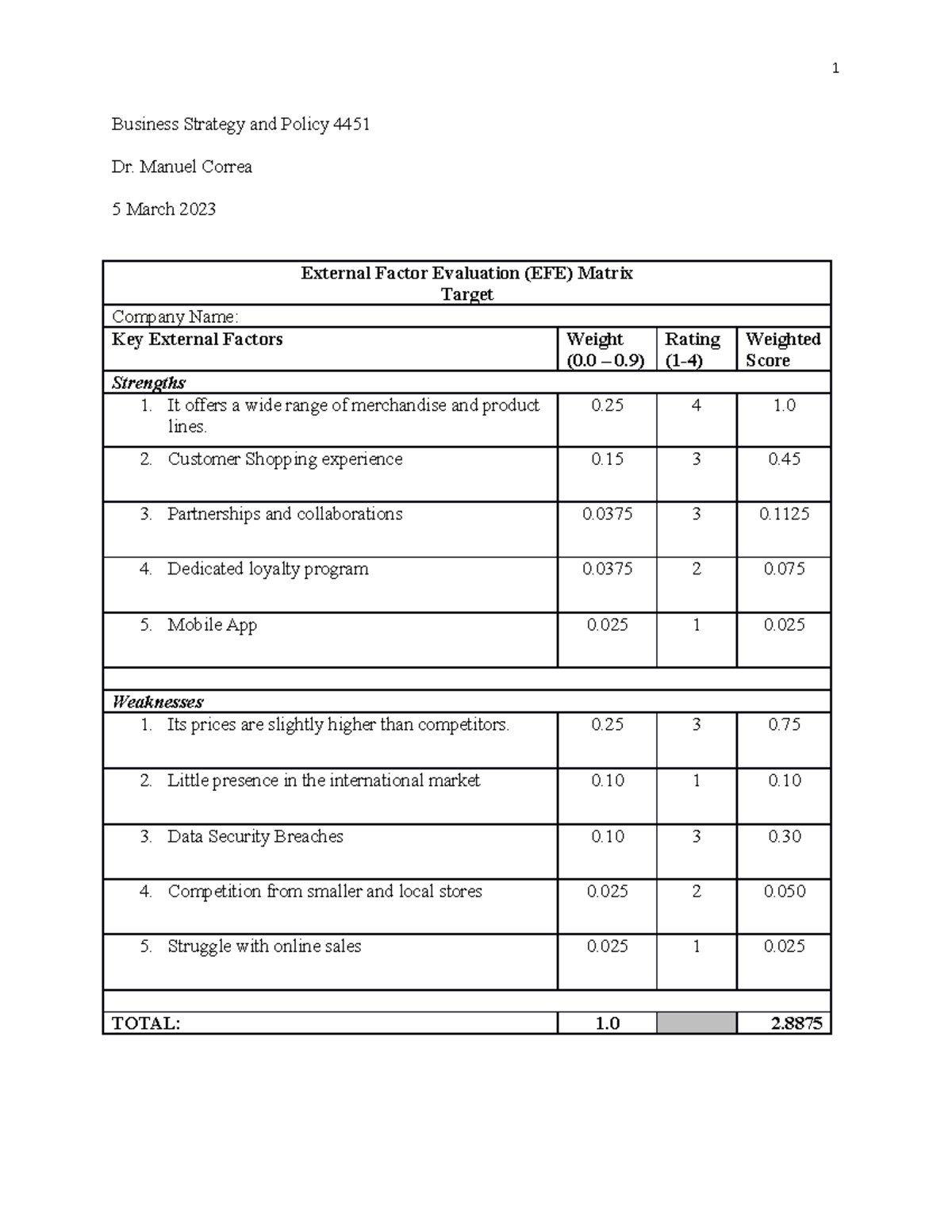 1

Business Strategy and Policy 4451

Dr. Manuel Correa

5 March 2023

| External Factor Evaluation (EFE) Matrix Target | | | |
|---|---|---|---|
| Company Name: | | | |
| **Key External Factors** | **Weight (0.0 – 0.9)** | **Rating (1-4)** | **Weighted Score** |
| ***Strengths*** | | | |
| 1. It offers a wide range of merchandise and product lines. | 0.25 | 4 | 1.0 |
| 2. Customer Shopping experience | 0.15 | 3 | 0.45 |
| 3. Partnerships and collaborations | 0.0375 | 3 | 0.1125 |
| 4. Dedicated loyalty program | 0.0375 | 2 | 0.075 |
| 5. Mobile App | 0.025 | 1 | 0.025 |
| | | | |
| ***Weaknesses*** | | | |
| 1. Its prices are slightly higher than competitors. | 0.25 | 3 | 0.75 |
| 2. Little presence in the international market | 0.10 | 1 | 0.10 |
| 3. Data Security Breaches | 0.10 | 3 | 0.30 |
| 4. Competition from smaller and local stores | 0.025 | 2 | 0.050 |
| 5. Struggle with online sales | 0.025 | 1 | 0.025 |
| | | | |
| **TOTAL:** | **1.0** | | **2.8875** |